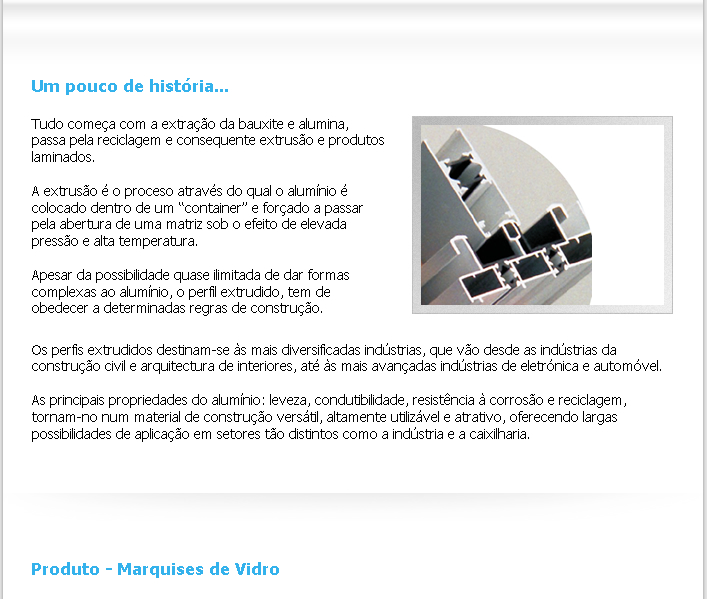 Um pouco de história...

Tudo começa com a extração da bauxite e alumina, passa pela reciclagem e consequente extrusão e produtos laminados.

A extrusão é o proceso através do qual o alumínio é colocado dentro de um "container" e forçado a passar pela abertura de uma matriz sob o efeito de elevada pressão e alta temperatura.

Apesar da possibilidade quase ilimitada de dar formas complexas ao alumínio, o perfil extrudido, tem de obedecer a determinadas regras de construção.

Os perfis extrudidos destinam-se às mais diversificadas indústrias, que vão desde as indústrias da construção civil e arquitectura de interiores, até às mais avançadas indústrias de eletrónica e automóvel.

As principais propriedades do alumínio: leveza, condutibilidade, resistência à corrosão e reciclagem, tornam-no num material de construção versátil, altamente utilizável e atrativo, oferecendo largas possibilidades de aplicação em setores tão distintos como a indústria e a caixilharia.

Produto - Marquises de Vidro